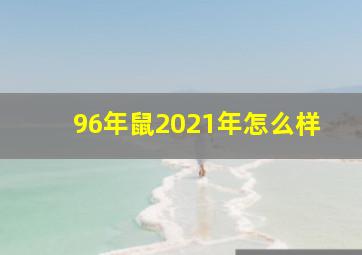 96年鼠2021年怎么样